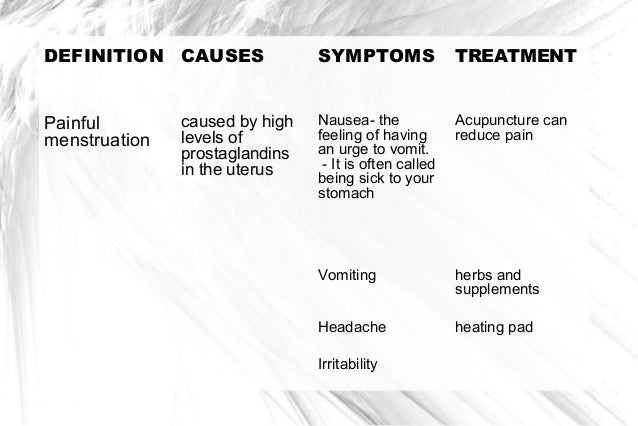 | DEFINITION | CAUSES | SYMPTOMS | TREATMENT |
|---|---|---|---|
| Painful menstruation | caused by high levels of prostaglandins in the uterus | Nausea- the feeling of having an urge to vomit. - It is often called being sick to your stomach | Acupuncture can reduce pain |
| | | Vomiting | herbs and supplements |
| | | Headache | heating pad |
| | | Irritability | |